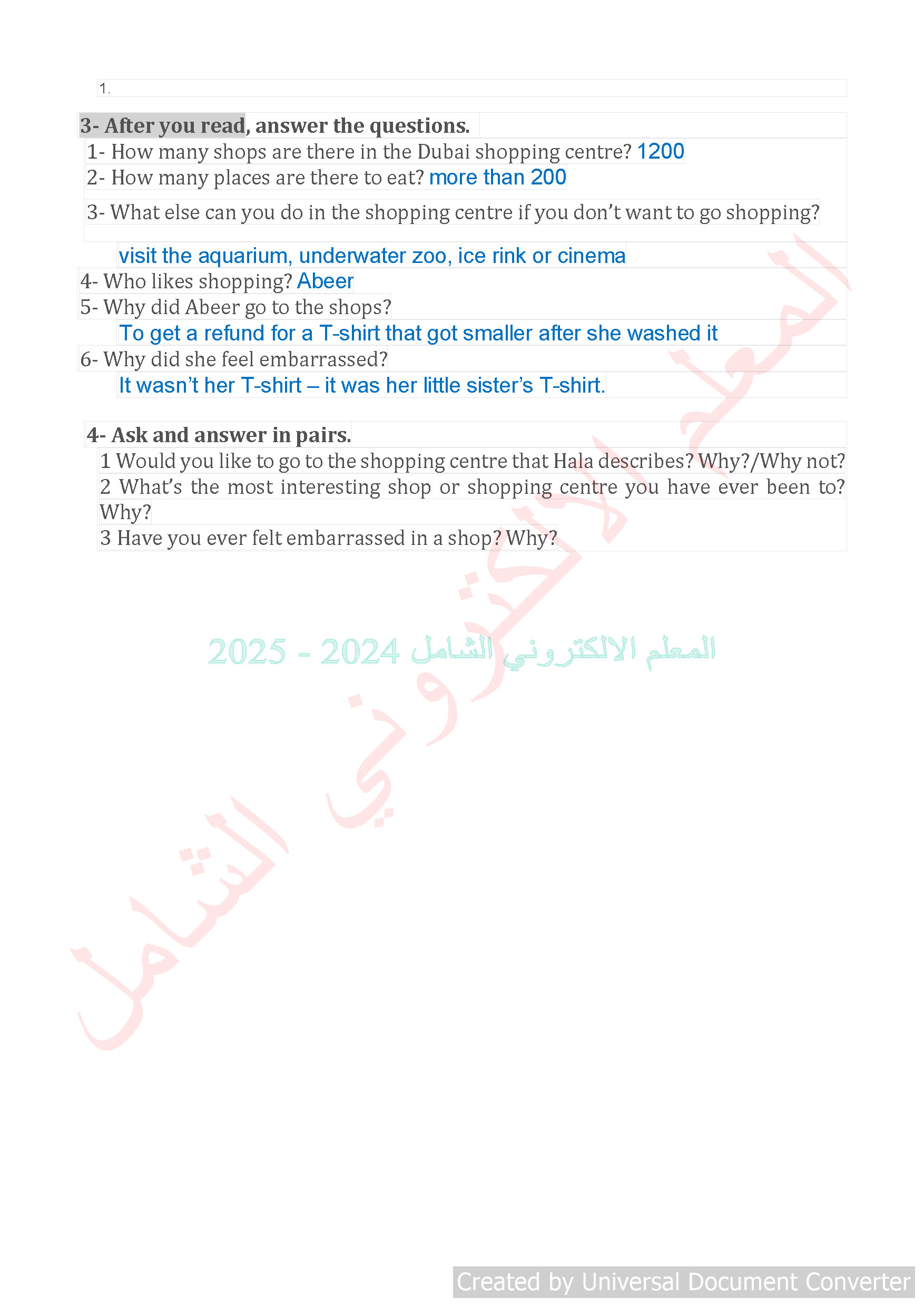 1.

3- After you read, answer the questions.

1- How many shops are there in the Dubai shopping centre? 1200

2- How many places are there to eat? more than 200

3- What else can you do in the shopping centre if you don't want to go shopping?

visit the aquarium, underwater zoo, ice rink or cinema

4- Who likes shopping? Abeer

5- Why did Abeer go to the shops?

To get a refund for a T-shirt that got smaller after she washed it

6- Why did she feel embarrassed?

It wasn't her T-shirt – it was her little sister's T-shirt.

4- Ask and answer in pairs.

1 Would you like to go to the shopping centre that Hala describes? Why?/Why not?

2 What's the most interesting shop or shopping centre you have ever been to? Why?

3 Have you ever felt embarrassed in a shop? Why?

المعلم الالكتروني الشامل

المعلم الالكتروني الشامل 2024 - 2025

Created by Universal Document Converter